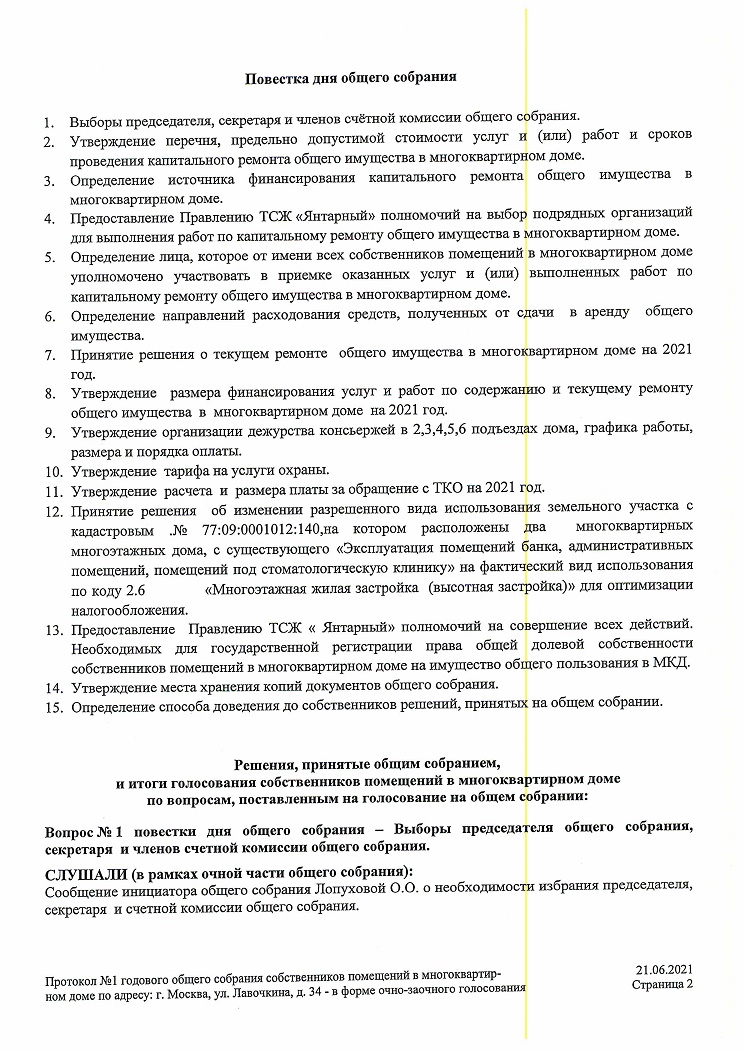 Повестка дня общего собрания

1. Выборы председателя, секретаря и членов счётной комиссии общего собрания.
2. Утверждение перечня, предельно допустимой стоимости услуг и (или) работ и сроков проведения капитального ремонта общего имущества в многоквартирном доме.
3. Определение источника финансирования капитального ремонта общего имущества в многоквартирном доме.
4. Предоставление Правлению ТСЖ «Янтарный» полномочий на выбор подрядных организаций для выполнения работ по капитальному ремонту общего имущества в многоквартирном доме.
5. Определение лица, которое от имени всех собственников помещений в многоквартирном доме уполномочено участвовать в приемке оказанных услуг и (или) выполненных работ по капитальному ремонту общего имущества в многоквартирном доме.
6. Определение направлений расходования средств, полученных от сдачи в аренду общего имущества.
7. Принятие решения о текущем ремонте общего имущества в многоквартирном доме на 2021 год.
8. Утверждение размера финансирования услуг и работ по содержанию и текущему ремонту общего имущества в многоквартирном доме на 2021 год.
9. Утверждение организации дежурства консьержей в 2,3,4,5,6 подъездах дома, графика работы, размера и порядка оплаты.
10. Утверждение тарифа на услуги охраны.
11. Утверждение расчета и размера платы за обращение с ТКО на 2021 год.
12. Принятие решения об изменении разрешенного вида использования земельного участка с кадастровым .№ 77:09:0001012:140,на котором расположены два многоквартирных многоэтажных дома, с существующего «Эксплуатация помещений банка, административных помещений, помещений под стоматологическую клинику» на фактический вид использования по коду 2.6 «Многоэтажная жилая застройка (высотная застройка)» для оптимизации налогообложения.
13. Предоставление Правлению ТСЖ « Янтарный» полномочий на совершение всех действий. Необходимых для государственной регистрации права общей долевой собственности собственников помещений в многоквартирном доме на имущество общего пользования в МКД.
14. Утверждение места хранения копий документов общего собрания.
15. Определение способа доведения до собственников решений, принятых на общем собрании.

Решения, принятые общим собранием,
и итоги голосования собственников помещений в многоквартирном доме
по вопросам, поставленным на голосование на общем собрании:

Вопрос № 1 повестки дня общего собрания – Выборы председателя общего собрания, секретаря и членов счетной комиссии общего собрания.

СЛУШАЛИ (в рамках очной части общего собрания):
Сообщение инициатора общего собрания Лопуховой О.О. о необходимости избрания председателя, секретаря и счетной комиссии общего собрания.

Протокол №1 годового общего собрания собственников помещений в многоквартирном доме по адресу: г. Москва, ул. Лавочкина, д. 34 - в форме очно-заочного голосования

21.06.2021
Страница 2